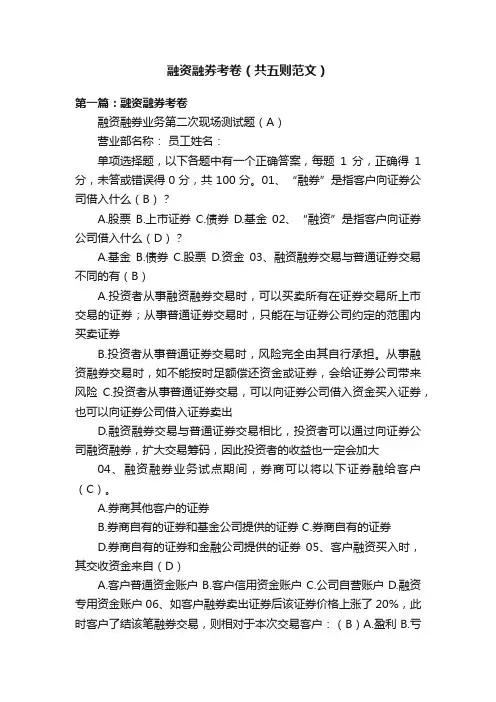 融资融券考卷（共五则范文）

第一篇：融资融券考卷

融资融券业务第二次现场测试题（A）

营业部名称： 员工姓名：

单项选择题，以下各题中有一个正确答案，每题 1 分，正确得 1 分，未答或错误得 0 分，共 100 分。01、“融券”是指客户向证券公司借入什么（B）？

A.股票 B.上市证券 C.债券 D.基金 02、“融资”是指客户向证券公司借入什么（D）？

A.基金 B.债券 C.股票 D.资金 03、融资融券交易与普通证券交易不同的有（B）

A.投资者从事融资融券交易时，可以买卖所有在证券交易所上市交易的证券；从事普通证券交易时，只能在与证券公司约定的范围内买卖证券

B.投资者从事普通证券交易时，风险完全由其自行承担。从事融资融券交易时，如不能按时足额偿还资金或证券，会给证券公司带来风险 C.投资者从事普通证券交易，可以向证券公司借入资金买入证券，也可以向证券公司借入证券卖出

D.融资融券交易与普通证券交易相比，投资者可以通过向证券公司融资融券，扩大交易筹码，因此投资者的收益也一定会加大

04、融资融券业务试点期间，券商可以将以下证券融给客户（C）。

A.券商其他客户的证券

B.券商自有的证券和基金公司提供的证券 C.券商自有的证券

D.券商自有的证券和金融公司提供的证券 05、客户融资买入时，其交收资金来自（D）

A.客户普通资金账户 B.客户信用资金账户 C.公司自营账户 D.融资专用资金账户 06、如客户融券卖出证券后该证券价格上涨了 20%，此时客户了结该笔融券交易，则相对于本次交易客户：（B）A.盈利 B.亏